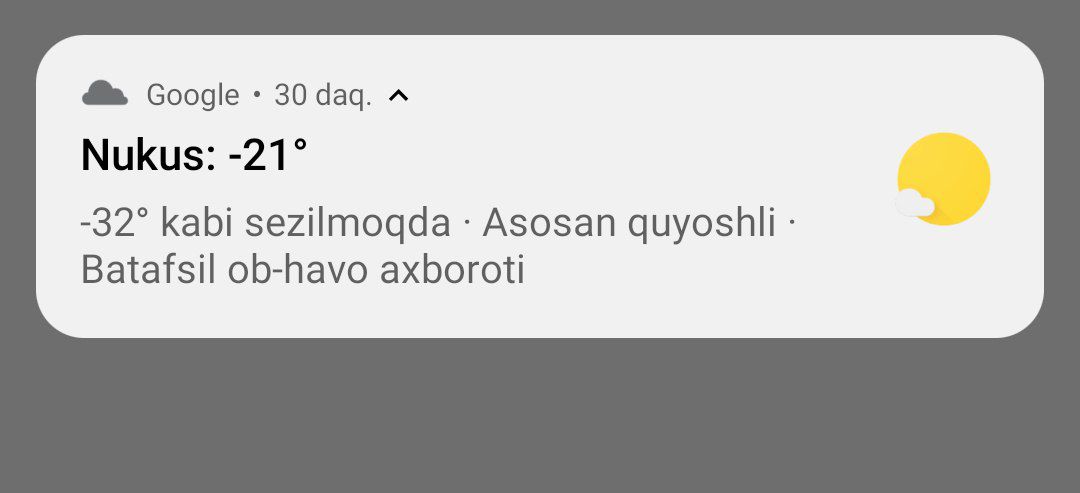 Google • 30 daq.

Nukus: -21°

-32° kabi sezilmoqda · Asosan quyoshli · Batafsil ob-havo axboroti